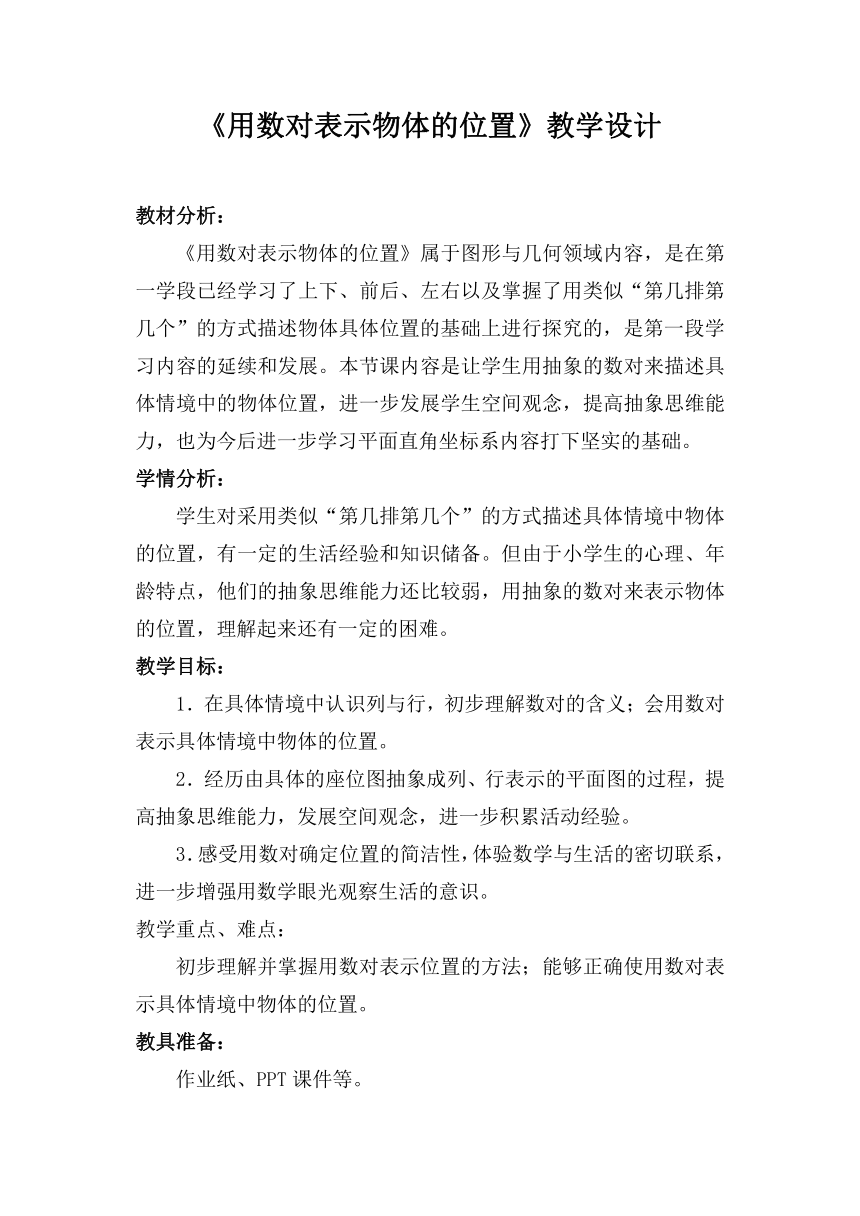 《用数对表示物体的位置》教学设计

教材分析：

《用数对表示物体的位置》属于图形与几何领域内容，是在第一学段已经学习了上下、前后、左右以及掌握了用类似“第几排第几个”的方式描述物体具体位置的基础上进行探究的，是第一段学习内容的延续和发展。本节课内容是让学生用抽象的数对来描述具体情境中的物体位置，进一步发展学生空间观念，提高抽象思维能力，也为今后进一步学习平面直角坐标系内容打下坚实的基础。

学情分析：

学生对采用类似“第几排第几个”的方式描述具体情境中物体的位置，有一定的生活经验和知识储备。但由于小学生的心理、年龄特点，他们的抽象思维能力还比较弱，用抽象的数对来表示物体的位置，理解起来还有一定的困难。

教学目标：

1．在具体情境中认识列与行，初步理解数对的含义；会用数对表示具体情境中物体的位置。

2．经历由具体的座位图抽象成列、行表示的平面图的过程，提高抽象思维能力，发展空间观念，进一步积累活动经验。

3.感受用数对确定位置的简洁性，体验数学与生活的密切联系，进一步增强用数学眼光观察生活的意识。

教学重点、难点：

初步理解并掌握用数对表示位置的方法；能够正确使用数对表示具体情境中物体的位置。

教具准备：

作业纸、PPT课件等。